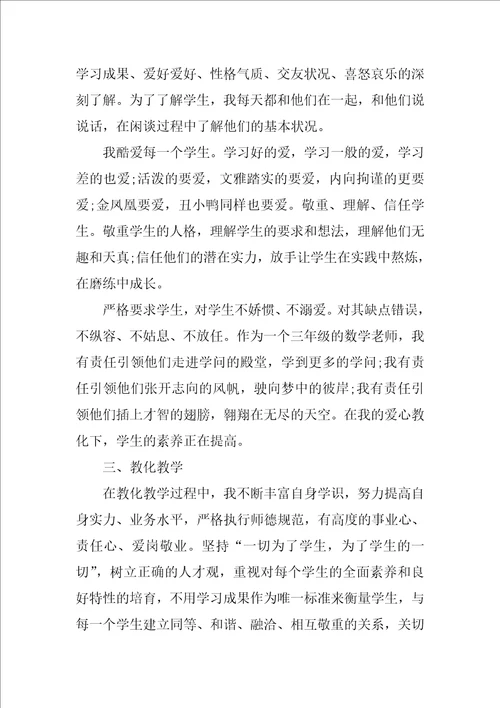 学习成果、爱好爱好、性格气质、交友状况、喜怒哀乐的深刻了解。为了了解学生，我每天都和他们在一起，和他们说说话，在闲谈过程中了解他们的基本状况。

我酷爱每一个学生。学习好的爱，学习一般的爱，学习差的也爱;活泼的要爱，文雅踏实的要爱，内向拘谨的更要爱;金凤凰要爱，丑小鸭同样也要爱。敬重、理解、信任学生。敬重学生的人格，理解学生的要求和想法，理解他们无趣和天真;信任他们的潜在实力，放手让学生在实践中熬炼，在磨练中成长。

严格要求学生，对学生不娇惯、不溺爱。对其缺点错误，不纵容、不姑息、不放任。作为一个三年级的数学老师，我有责任引领他们走进学问的殿堂，学到更多的学问;我有责任引领他们张开志向的风帆，驶向梦中的彼岸;我有责任引领他们插上才智的翅膀，翱翔在无尽的天空。在我的爱心教化下，学生的素养正在提高。

三、教化教学

在教化教学过程中，我不断丰富自身学识，努力提高自身实力、业务水平，严格执行师德规范，有高度的事业心、责任心、爱岗敬业。坚持“一切为了学生，为了学生的一切”，树立正确的人才观，重视对每个学生的全面素养和良好特性的培育，不用学习成果作为唯一标准来衡量学生，与每一个学生建立同等、和谐、融洽、相互敬重的关系，关切